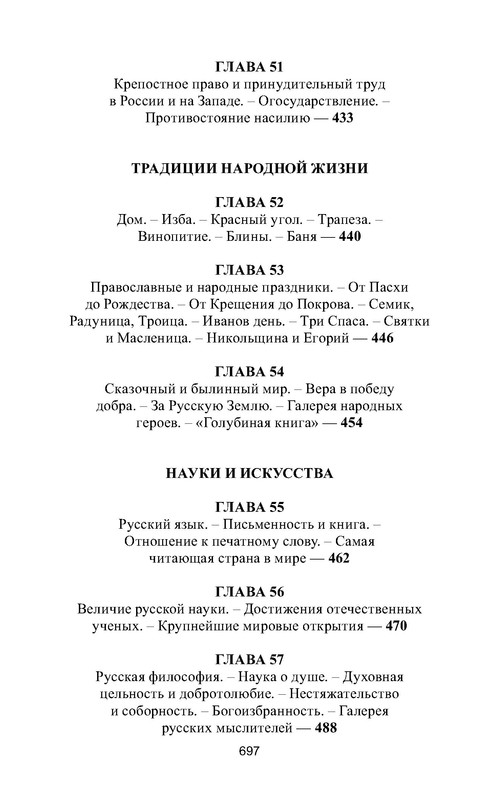 ГЛАВА 51
Крепостное право и принудительный труд в России и на Западе. – Огосударствление. – Противостояние насилию — 433

ТРАДИЦИИ НАРОДНОЙ ЖИЗНИ

ГЛАВА 52
Дом. – Изба. – Красный угол. – Трапеза. – Винопитие. – Блины. – Баня — 440

ГЛАВА 53
Православные и народные праздники. – От Пасхи до Рождества. – От Крещения до Покрова. – Семик, Радуница, Троица. – Иванов день. – Три Спаса. – Святки и Масленица. – Никольщина и Егорий — 446

ГЛАВА 54
Сказочный и былинный мир. – Вера в победу добра. – За Русскую Землю. – Галерея народных героев. – «Голубиная книга» — 454

НАУКИ И ИСКУССТВА

ГЛАВА 55
Русский язык. – Письменность и книга. – Отношение к печатному слову. – Самая читающая страна в мире — 462

ГЛАВА 56
Величие русской науки. – Достижения отечественных ученых. – Крупнейшие мировые открытия — 470

ГЛАВА 57
Русская философия. – Наука о душе. – Духовная цельность и добротолюбие. – Нестяжательство и соборность. – Богоизбранность. – Галерея русских мыслителей — 488

697